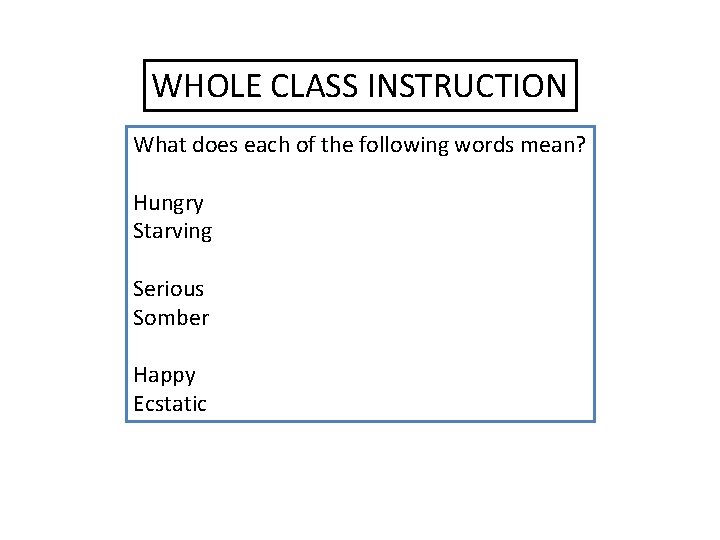 WHOLE CLASS INSTRUCTION

What does each of the following words mean?

Hungry
Starving

Serious
Somber

Happy
Ecstatic